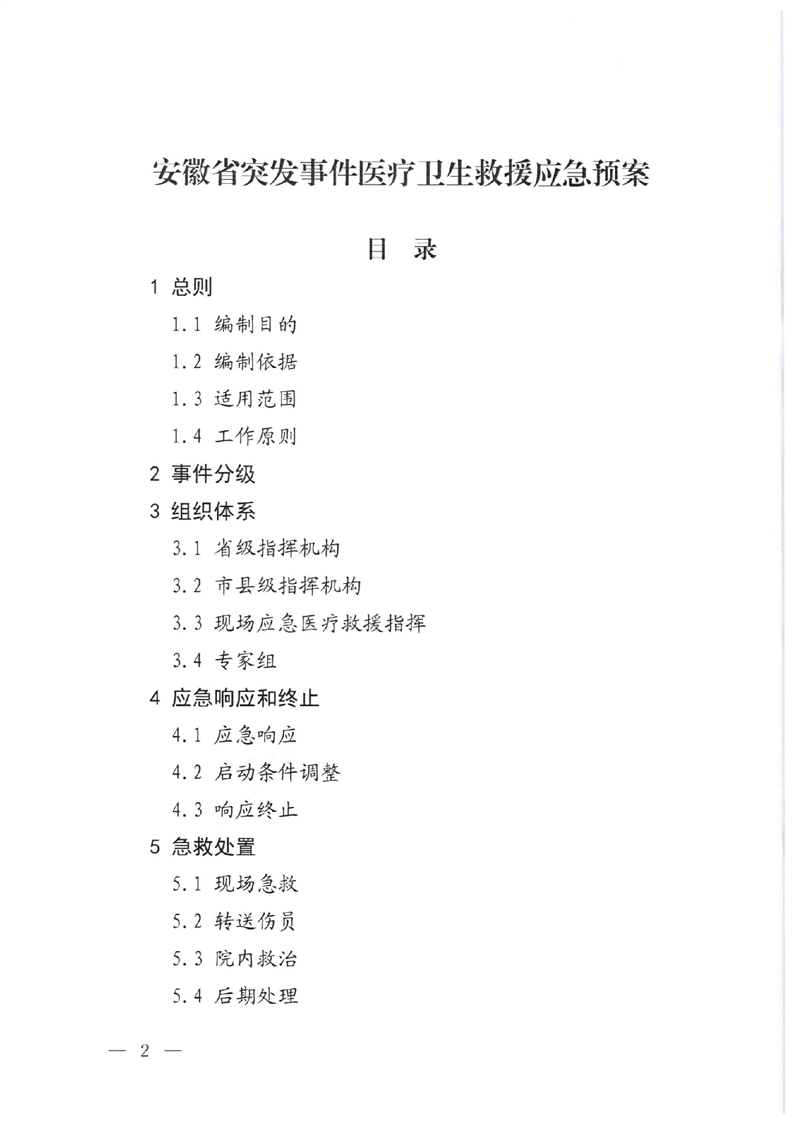 安徽省突发事件医疗卫生救援应急预案

目　录

1 总则

1.1 编制目的

1.2 编制依据

1.3 适用范围

1.4 工作原则

2 事件分级

3 组织体系

3.1 省级指挥机构

3.2 市县级指挥机构

3.3 现场应急医疗救援指挥

3.4 专家组

4 应急响应和终止

4.1 应急响应

4.2 启动条件调整

4.3 响应终止

5 急救处置

5.1 现场急救

5.2 转送伤员

5.3 院内救治

5.4 后期处理

— 2 —